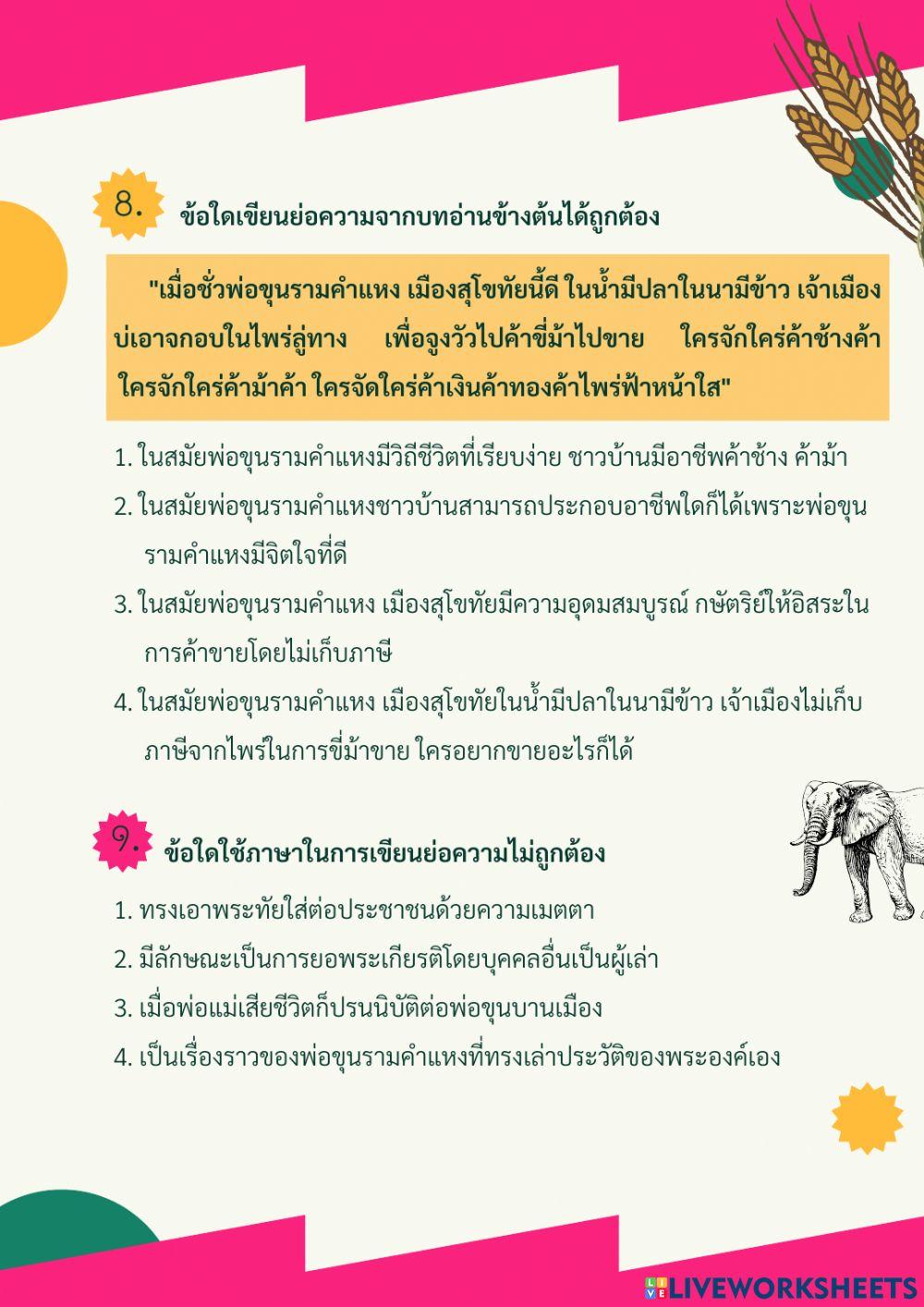 8. ข้อใดเขียนย่อความจากบทอ่านข้างต้นได้ถูกต้อง

"เมื่อชั่วพ่อขุนรามคำแหง เมืองสุโขทัยนี้ดี ในน้ำมีปลาในนามีข้าว เจ้าเมืองบ่เอาจกอบในไพร่ลู่ทาง เพื่อจูงวัวไปค้าขี่ม้าไปขาย ใครจักใคร่ค้าช้างค้า ใครจักใคร่ค้าม้าค้า ใครจัดใคร่ค้าเงินค้าทองค้าไพร่ฟ้าหน้าใส"

1. ในสมัยพ่อขุนรามคำแหงมีวิถีชีวิตที่เรียบง่าย ชาวบ้านมีอาชีพค้าช้าง ค้าม้า
2. ในสมัยพ่อขุนรามคำแหงชาวบ้านสามารถประกอบอาชีพใดก็ได้เพราะพ่อขุนรามคำแหงมีจิตใจที่ดี
3. ในสมัยพ่อขุนรามคำแหง เมืองสุโขทัยมีความอุดมสมบูรณ์ กษัตริย์ให้อิสระในการค้าขายโดยไม่เก็บภาษี
4. ในสมัยพ่อขุนรามคำแหง เมืองสุโขทัยในน้ำมีปลาในนามีข้าว เจ้าเมืองไม่เก็บภาษีจากไพร่ในการขี่ม้าขาย ใครอยากขายอะไรก็ได้

๙. ข้อใดใช้ภาษาในการเขียนย่อความไม่ถูกต้อง
1. ทรงเอาพระทัยใส่ต่อประชาชนด้วยความเมตตา
2. มีลักษณะเป็นการยอพระเกียรติโดยบุคคลอื่นเป็นผู้เล่า
3. เมื่อพ่อแม่เสียชีวิตก็ปรนนิบัติต่อพ่อขุนบานเมือง
4. เป็นเรื่องราวของพ่อขุนรามคำแหงที่ทรงเล่าประวัติของพระองค์เอง

LIVEWORKSHEETS